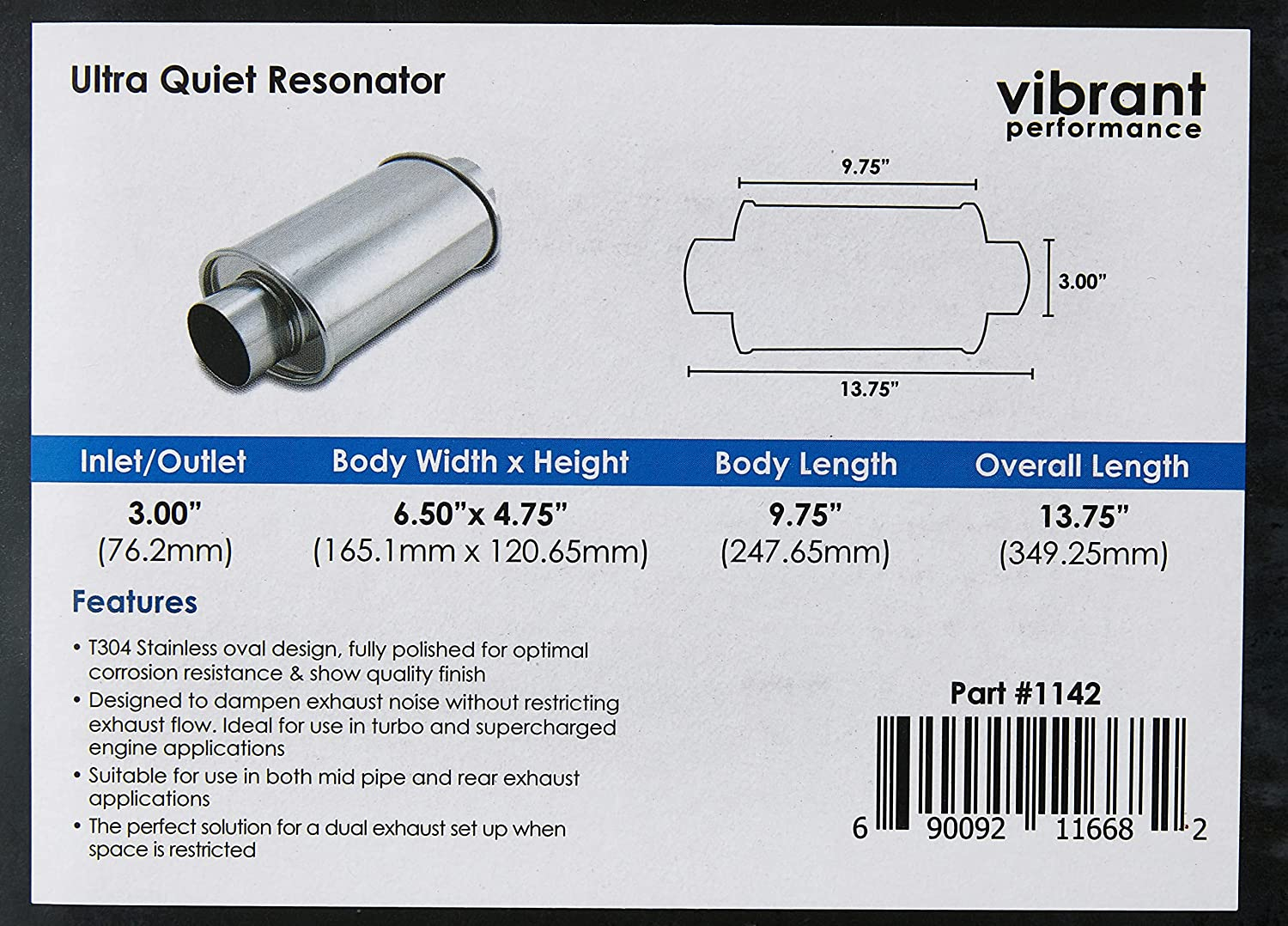 Ultra Quiet Resonator

vibrant performance

9.75"

3.00"

13.75"

| Inlet/Outlet | Body Width x Height | Body Length | Overall Length |
|---|---|---|---|
| 3.00" (76.2mm) | 6.50"x 4.75" (165.1mm x 120.65mm) | 9.75" (247.65mm) | 13.75" (349.25mm) |

Features

• T304 Stainless oval design, fully polished for optimal corrosion resistance & show quality finish
• Designed to dampen exhaust noise without restricting exhaust flow. Ideal for use in turbo and supercharged engine applications
• Suitable for use in both mid pipe and rear exhaust applications
• The perfect solution for a dual exhaust set up when space is restricted

Part #1142

6 90092 11668 2